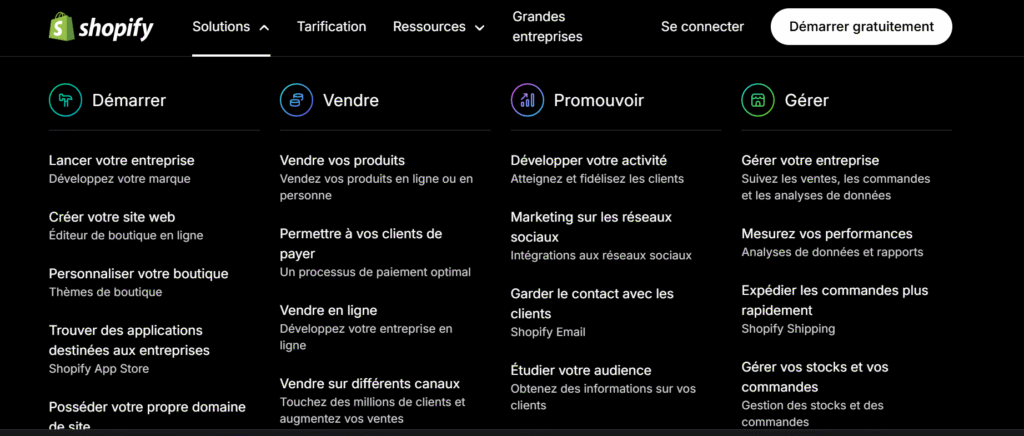 shopify Solutions Tarification Ressources Grandes entreprises Se connecter Démarrer gratuitement

Démarrer

Lancer votre entreprise
Développez votre marque

Créer votre site web
Éditeur de boutique en ligne

Personnaliser votre boutique
Thèmes de boutique

Trouver des applications destinées aux entreprises
Shopify App Store

Posséder votre propre domaine de site

Vendre

Vendre vos produits
Vendez vos produits en ligne ou en personne

Permettre à vos clients de payer
Un processus de paiement optimal

Vendre en ligne
Développez votre entreprise en ligne

Vendre sur différents canaux
Touchez des millions de clients et augmentez vos ventes

Promouvoir

Développer votre activité
Atteignez et fidélisez les clients

Marketing sur les réseaux sociaux
Intégrations aux réseaux sociaux

Garder le contact avec les clients
Shopify Email

Étudier votre audience
Obtenez des informations sur vos clients

Gérer

Gérer votre entreprise
Suivez les ventes, les commandes et les analyses de données

Mesurez vos performances
Analyses de données et rapports

Expédier les commandes plus rapidement
Shopify Shipping

Gérer vos stocks et vos commandes
Gestion des stocks et des commandes